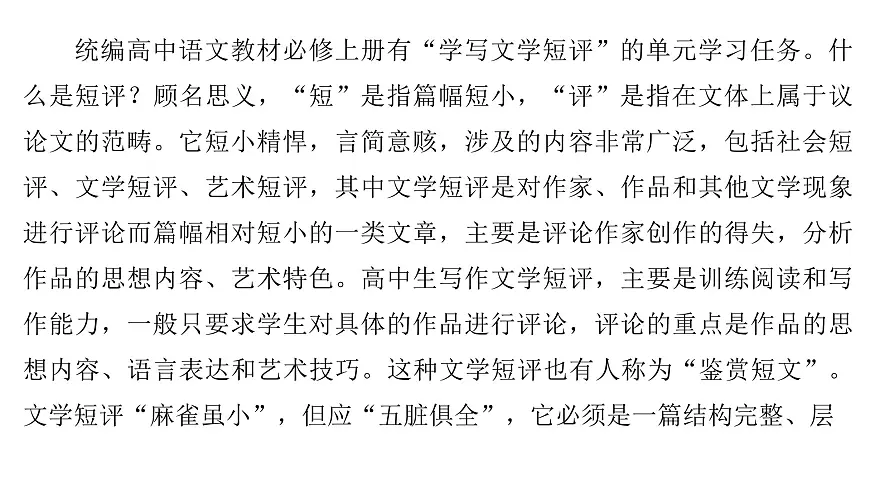 统编高中语文教材必修上册有“学写文学短评”的单元学习任务。什么是短评？顾名思义，“短”是指篇幅短小，“评”是指在文体上属于议论文的范畴。它短小精悍，言简意赅，涉及的内容非常广泛，包括社会短评、文学短评、艺术短评，其中文学短评是对作家、作品和其他文学现象进行评论而篇幅相对短小的一类文章，主要是评论作家创作的得失，分析作品的思想内容、艺术特色。高中生写作文学短评，主要是训练阅读和写作能力，一般只要求学生对具体的作品进行评论，评论的重点是作品的思想内容、语言表达和艺术技巧。这种文学短评也有人称为“鉴赏短文”。文学短评“麻雀虽小”，但应“五脏俱全”，它必须是一篇结构完整、层